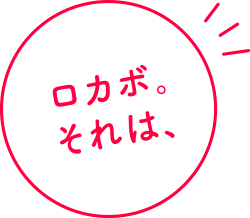 ロカボ。
それは、